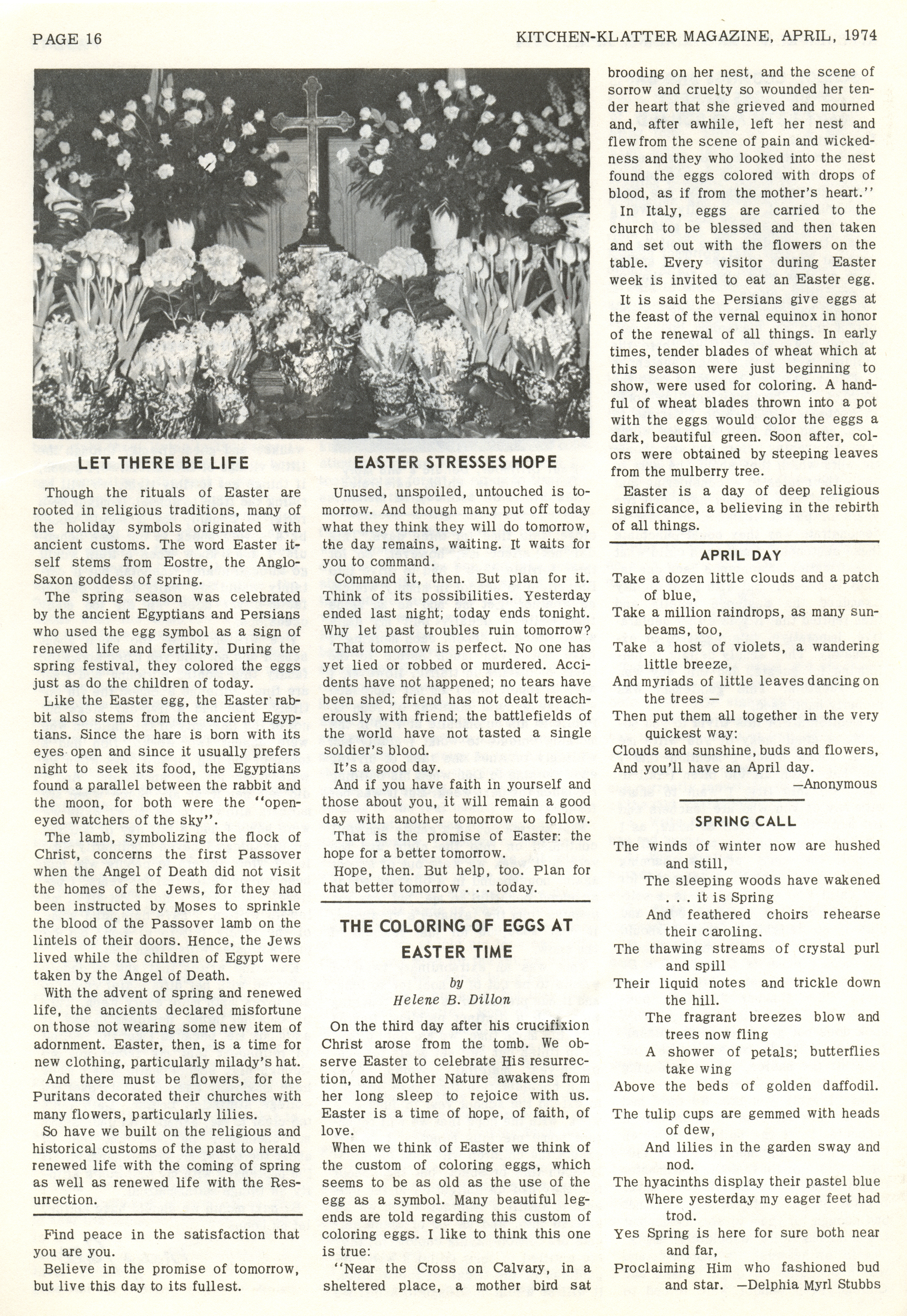 PAGE 16

KITCHEN-KLATTER MAGAZINE, APRIL, 1974

LET THERE BE LIFE

Though the rituals of Easter are rooted in religious traditions, many of the holiday symbols originated with ancient customs. The word Easter itself stems from Eostre, the Anglo-Saxon goddess of spring.

The spring season was celebrated by the ancient Egyptians and Persians who used the egg symbol as a sign of renewed life and fertility. During the spring festival, they colored the eggs just as do the children of today.

Like the Easter egg, the Easter rabbit also stems from the ancient Egyptians. Since the hare is born with its eyes open and since it usually prefers night to seek its food, the Egyptians found a parallel between the rabbit and the moon, for both were the "open-eyed watchers of the sky".

The lamb, symbolizing the flock of Christ, concerns the first Passover when the Angel of Death did not visit the homes of the Jews, for they had been instructed by Moses to sprinkle the blood of the Passover lamb on the lintels of their doors. Hence, the Jews lived while the children of Egypt were taken by the Angel of Death.

With the advent of spring and renewed life, the ancients declared misfortune on those not wearing some new item of adornment. Easter, then, is a time for new clothing, particularly milady's hat.

And there must be flowers, for the Puritans decorated their churches with many flowers, particularly lilies.

So have we built on the religious and historical customs of the past to herald renewed life with the coming of spring as well as renewed life with the Resurrection.

Find peace in the satisfaction that you are you.

Believe in the promise of tomorrow, but live this day to its fullest.

EASTER STRESSES HOPE

Unused, unspoiled, untouched is tomorrow. And though many put off today what they think they will do tomorrow, the day remains, waiting. It waits for you to command.

Command it, then. But plan for it. Think of its possibilities. Yesterday ended last night; today ends tonight. Why let past troubles ruin tomorrow?

That tomorrow is perfect. No one has yet lied or robbed or murdered. Accidents have not happened; no tears have been shed; friend has not dealt treacherously with friend; the battlefields of the world have not tasted a single soldier's blood.

It's a good day.

And if you have faith in yourself and those about you, it will remain a good day with another tomorrow to follow.

That is the promise of Easter: the hope for a better tomorrow.

Hope, then. But help, too. Plan for that better tomorrow . . . today.

THE COLORING OF EGGS AT EASTER TIME

by
Helene B. Dillon

On the third day after his crucifixion Christ arose from the tomb. We observe Easter to celebrate His resurrection, and Mother Nature awakens from her long sleep to rejoice with us. Easter is a time of hope, of faith, of love.

When we think of Easter we think of the custom of coloring eggs, which seems to be as old as the use of the egg as a symbol. Many beautiful legends are told regarding this custom of coloring eggs. I like to think this one is true:

"Near the Cross on Calvary, in a sheltered place, a mother bird sat brooding on her nest, and the scene of sorrow and cruelty so wounded her tender heart that she grieved and mourned and, after awhile, left her nest and flew from the scene of pain and wickedness and they who looked into the nest found the eggs colored with drops of blood, as if from the mother's heart."

In Italy, eggs are carried to the church to be blessed and then taken and set out with the flowers on the table. Every visitor during Easter week is invited to eat an Easter egg.

It is said the Persians give eggs at the feast of the vernal equinox in honor of the renewal of all things. In early times, tender blades of wheat which at this season were just beginning to show, were used for coloring. A handful of wheat blades thrown into a pot with the eggs would color the eggs a dark, beautiful green. Soon after, colors were obtained by steeping leaves from the mulberry tree.

Easter is a day of deep religious significance, a believing in the rebirth of all things.

APRIL DAY

Take a dozen little clouds and a patch of blue,
Take a million raindrops, as many sunbeams, too,
Take a host of violets, a wandering little breeze,
And myriads of little leaves dancing on the trees —
Then put them all together in the very quickest way:
Clouds and sunshine, buds and flowers,
And you'll have an April day.
—Anonymous

SPRING CALL

The winds of winter now are hushed and still,
The sleeping woods have wakened . . . it is Spring
And feathered choirs rehearse their caroling.
The thawing streams of crystal purl and spill
Their liquid notes and trickle down the hill.
The fragrant breezes blow and trees now fling
A shower of petals; butterflies take wing
Above the beds of golden daffodil.

The tulip cups are gemmed with heads of dew,
And lilies in the garden sway and nod.
The hyacinths display their pastel blue
Where yesterday my eager feet had trod.
Yes Spring is here for sure both near and far,
Proclaiming Him who fashioned bud and star. —Delphia Myrl Stubbs